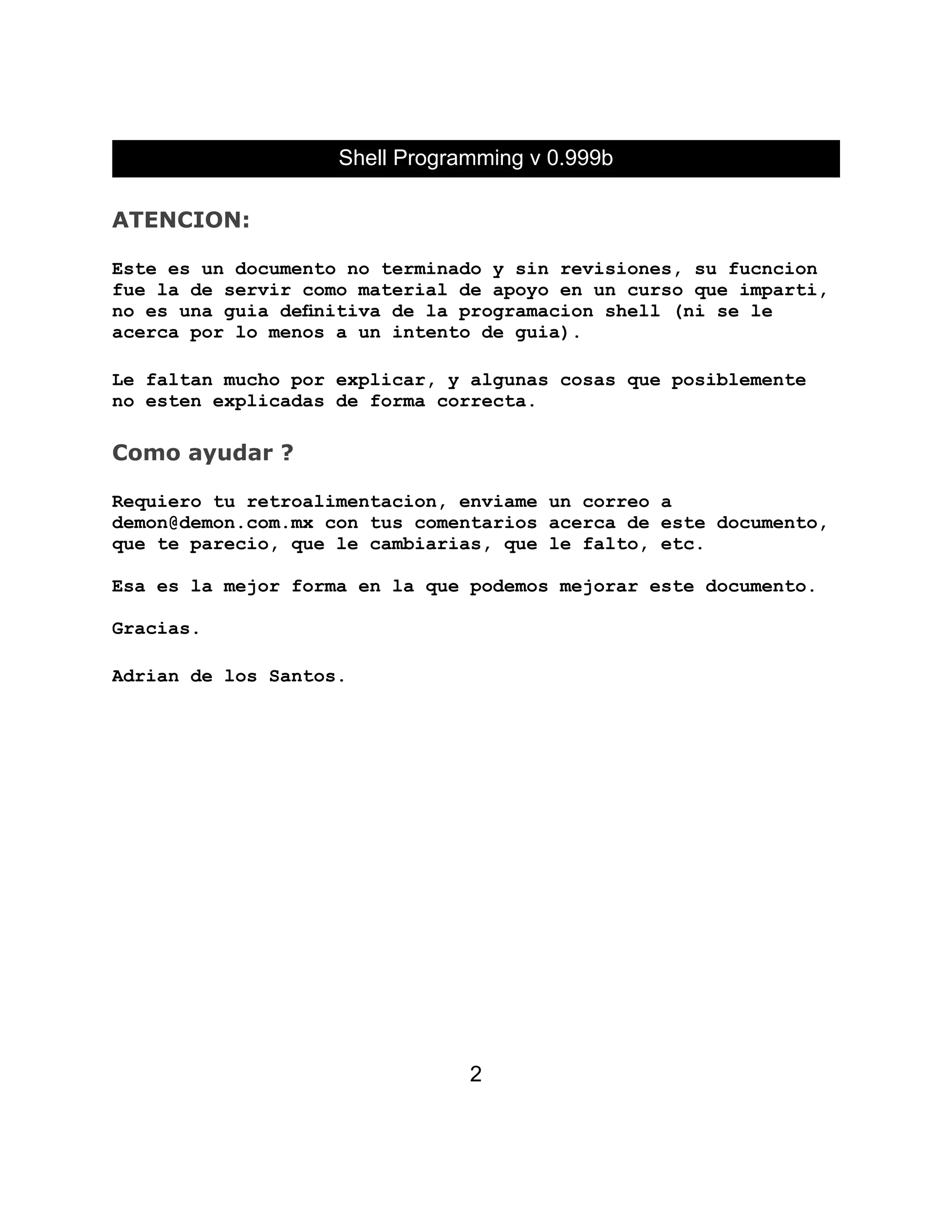 Shell Programming v 0.999b

ATENCION:

Este es un documento no terminado y sin revisiones, su fucncion fue la de servir como material de apoyo en un curso que imparti, no es una guia definitiva de la programacion shell (ni se le acerca por lo menos a un intento de guia).

Le faltan mucho por explicar, y algunas cosas que posiblemente no esten explicadas de forma correcta.

Como ayudar ?

Requiero tu retroalimentacion, enviame un correo a demon@demon.com.mx con tus comentarios acerca de este documento, que te parecio, que le cambiarias, que le falto, etc.

Esa es la mejor forma en la que podemos mejorar este documento.

Gracias.

Adrian de los Santos.

2